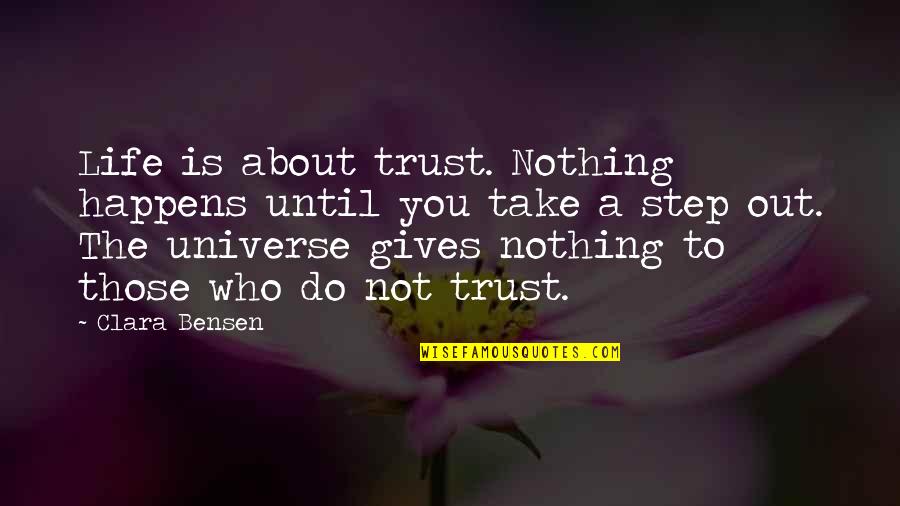 Life is about trust. Nothing happens until you take a step out. The universe gives nothing to those who do not trust.

~ Clara Bensen

WISEFAMOUSQUOTES.COM